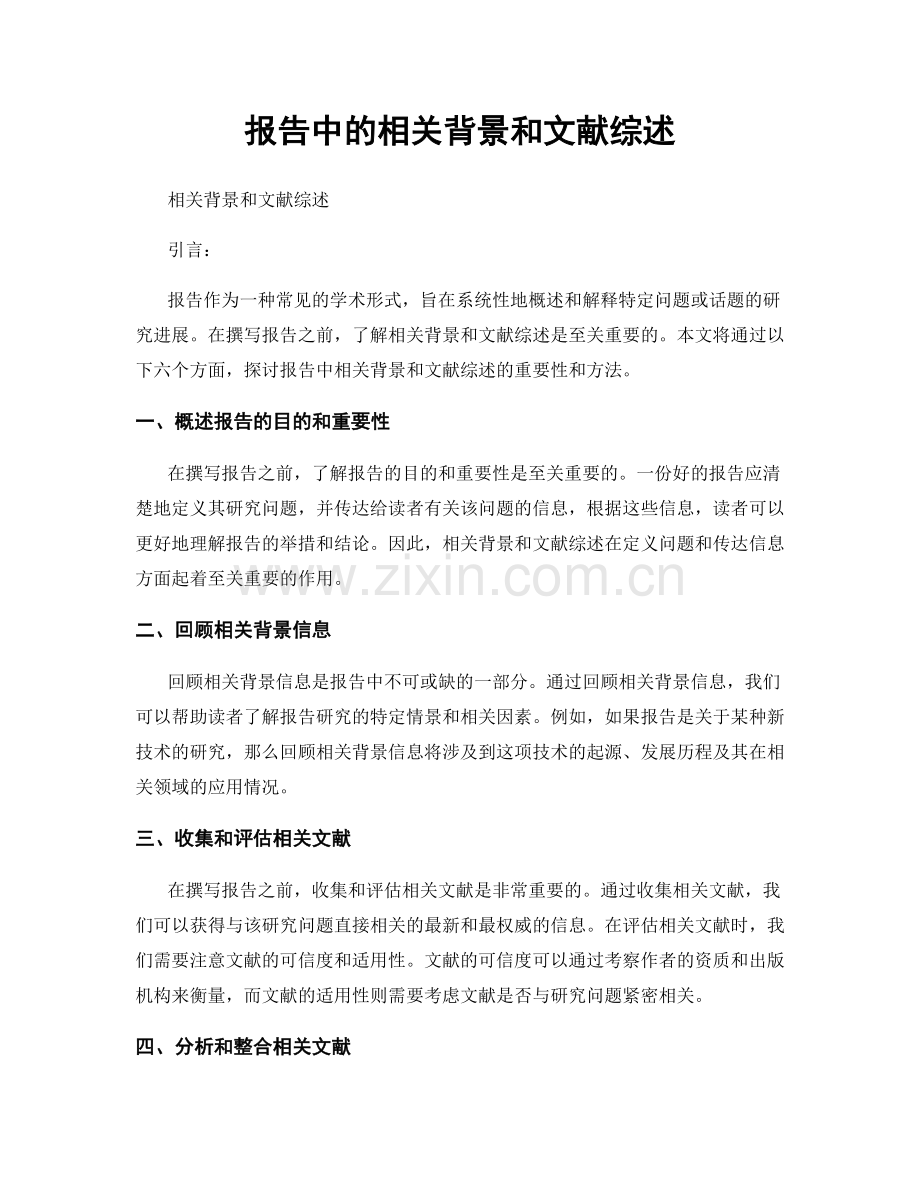 报告中的相关背景和文献综述

相关背景和文献综述

引言：

报告作为一种常见的学术形式，旨在系统性地概述和解释特定问题或话题的研究进展。在撰写报告之前，了解相关背景和文献综述是至关重要的。本文将通过以下六个方面，探讨报告中相关背景和文献综述的重要性和方法。

一、概述报告的目的和重要性

在撰写报告之前，了解报告的目的和重要性是至关重要的。一份好的报告应清楚地定义其研究问题，并传达给读者有关该问题的信息，根据这些信息，读者可以更好地理解报告的举措和结论。因此，相关背景和文献综述在定义问题和传达信息方面起着至关重要的作用。

www.zixin.com.cn

二、回顾相关背景信息

回顾相关背景信息是报告中不可或缺的一部分。通过回顾相关背景信息，我们可以帮助读者了解报告研究的特定情景和相关因素。例如，如果报告是关于某种新技术的研究，那么回顾相关背景信息将涉及到这项技术的起源、发展历程及其在相关领域的应用情况。

三、收集和评估相关文献

在撰写报告之前，收集和评估相关文献是非常重要的。通过收集相关文献，我们可以获得与该研究问题直接相关的最新和最权威的信息。在评估相关文献时，我们需要注意文献的可信度和适用性。文献的可信度可以通过考察作者的资质和出版机构来衡量，而文献的适用性则需要考虑文献是否与研究问题紧密相关。

四、分析和整合相关文献